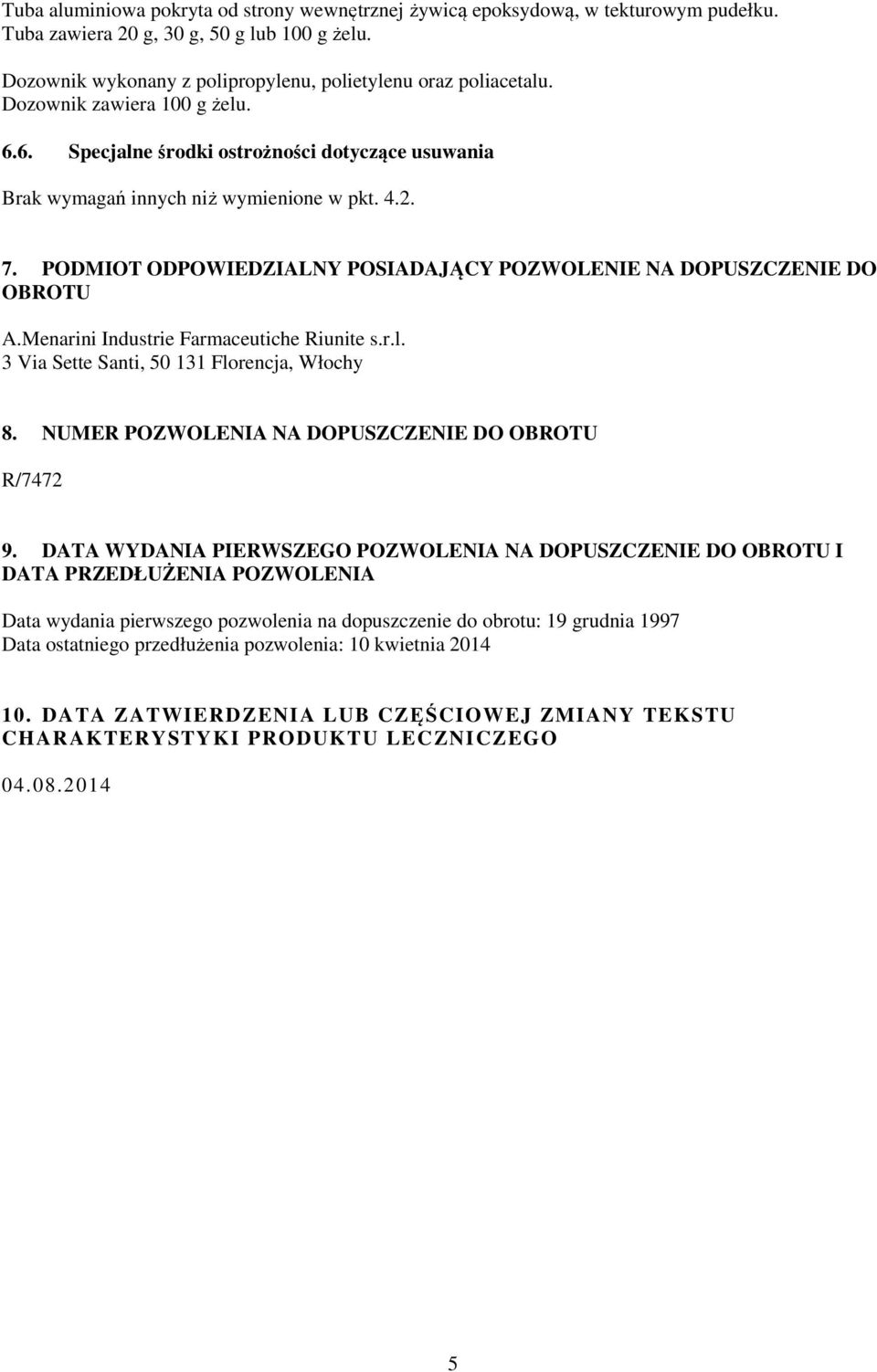 Tuba aluminiowa pokryta od strony wewnętrznej żywicą epoksydową, w tekturowym pudełku. Tuba zawiera 20 g, 30 g, 50 g lub 100 g żelu.

Dozownik wykonany z polipropylenu, polietylenu oraz poliacetalu. Dozownik zawiera 100 g żelu.

6.6. Specjalne środki ostrożności dotyczące usuwania

Brak wymagań innych niż wymienione w pkt. 4.2.

7. PODMIOT ODPOWIEDZIALNY POSIADAJĄCY POZWOLENIE NA DOPUSZCZENIE DO OBROTU

A.Menarini Industrie Farmaceutiche Riunite s.r.l.
3 Via Sette Santi, 50 131 Florencja, Włochy

8. NUMER POZWOLENIA NA DOPUSZCZENIE DO OBROTU

R/7472

9. DATA WYDANIA PIERWSZEGO POZWOLENIA NA DOPUSZCZENIE DO OBROTU I DATA PRZEDŁUŻENIA POZWOLENIA

Data wydania pierwszego pozwolenia na dopuszczenie do obrotu: 19 grudnia 1997
Data ostatniego przedłużenia pozwolenia: 10 kwietnia 2014

10. DATA ZATWIERDZENIA LUB CZĘŚCIOWEJ ZMIANY TEKSTU CHARAKTERYSTYKI PRODUKTU LECZNICZEGO

04.08.2014

5